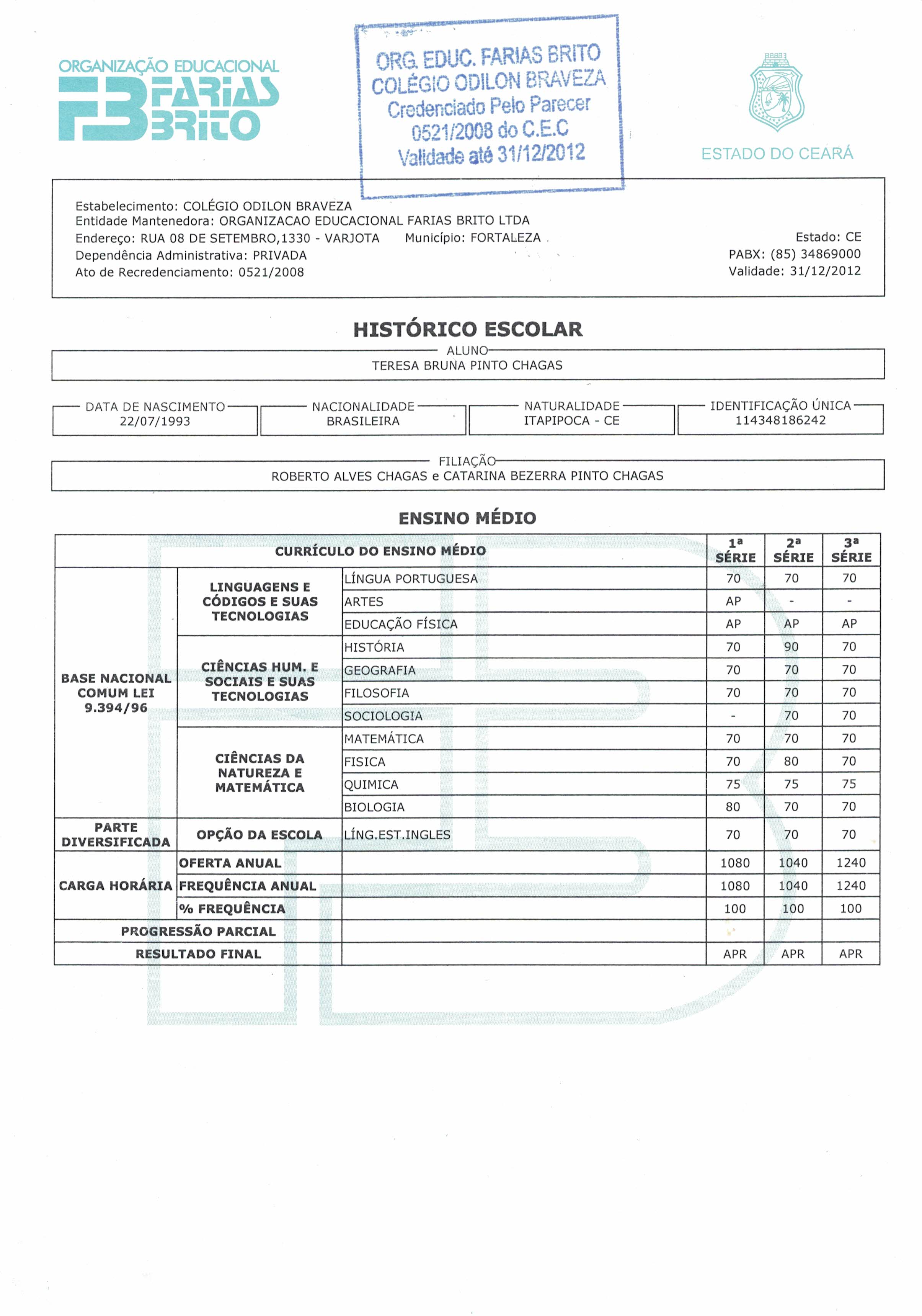 ORGANIZAÇÃO EDUCACIONAL
FB FARIAS BRITO

ORG. EDUC. FARIAS BRITO
COLÉGIO ODILON BRAVEZA
Credenciado Pelo Parecer
0521/2008 do C.E.C
Validade até 31/12/2012

ESTADO DO CEARÁ

Estabelecimento: COLÉGIO ODILON BRAVEZA
Entidade Mantenedora: ORGANIZACAO EDUCACIONAL FARIAS BRITO LTDA
Endereço: RUA 08 DE SETEMBRO,1330 - VARJOTA Município: FORTALEZA Estado: CE
Dependência Administrativa: PRIVADA PABX: (85) 34869000
Ato de Recredenciamento: 0521/2008 Validade: 31/12/2012

HISTÓRICO ESCOLAR

ALUNO
TERESA BRUNA PINTO CHAGAS

DATA DE NASCIMENTO
22/07/1993

NACIONALIDADE
BRASILEIRA

NATURALIDADE
ITAPIPOCA - CE

IDENTIFICAÇÃO ÚNICA
114348186242

FILIAÇÃO
ROBERTO ALVES CHAGAS e CATARINA BEZERRA PINTO CHAGAS

ENSINO MÉDIO

| CURRÍCULO DO ENSINO MÉDIO | | | 1ª SÉRIE | 2ª SÉRIE | 3ª SÉRIE |
|---|---|---|---|---|---|
| BASE NACIONAL COMUM LEI 9.394/96 | LINGUAGENS E CÓDIGOS E SUAS TECNOLOGIAS | LÍNGUA PORTUGUESA | 70 | 70 | 70 |
| | | ARTES | AP | - | - |
| | | EDUCAÇÃO FÍSICA | AP | AP | AP |
| | CIÊNCIAS HUM. E SOCIAIS E SUAS TECNOLOGIAS | HISTÓRIA | 70 | 90 | 70 |
| | | GEOGRAFIA | 70 | 70 | 70 |
| | | FILOSOFIA | 70 | 70 | 70 |
| | | SOCIOLOGIA | - | 70 | 70 |
| | CIÊNCIAS DA NATUREZA E MATEMÁTICA | MATEMÁTICA | 70 | 70 | 70 |
| | | FISICA | 70 | 80 | 70 |
| | | QUIMICA | 75 | 75 | 75 |
| | | BIOLOGIA | 80 | 70 | 70 |
| PARTE DIVERSIFICADA | OPÇÃO DA ESCOLA | LÍNG.EST.INGLES | 70 | 70 | 70 |
| CARGA HORÁRIA | OFERTA ANUAL | | 1080 | 1040 | 1240 |
| | FREQUÊNCIA ANUAL | | 1080 | 1040 | 1240 |
| | % FREQUÊNCIA | | 100 | 100 | 100 |
| PROGRESSÃO PARCIAL | | | | | |
| RESULTADO FINAL | | | APR | APR | APR |